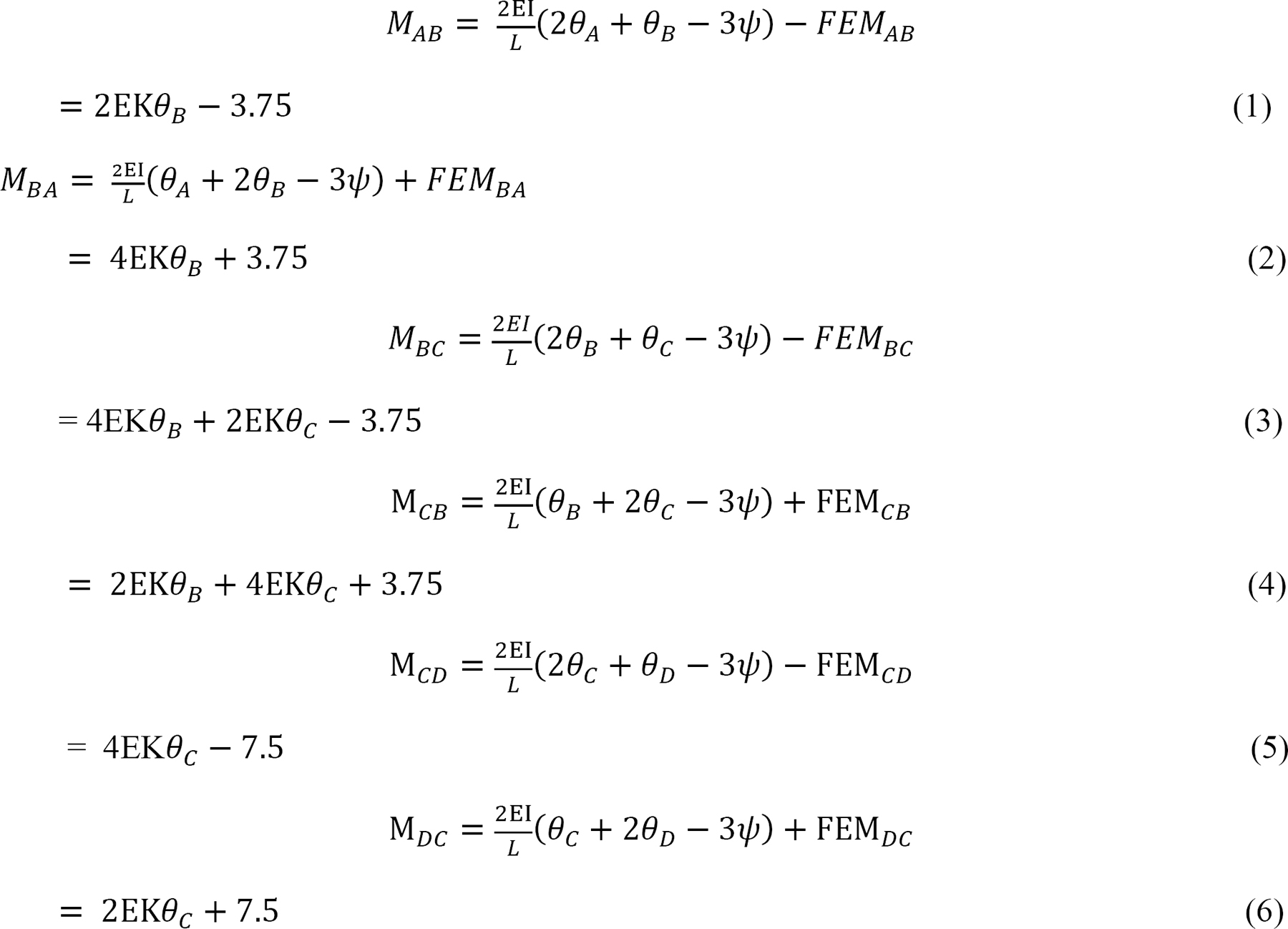 $M_{AB} = \frac{2EI}{L}(2\theta_A + \theta_B - 3\psi) - FEM_{AB}$

$= 2EK\theta_B - 3.75$ (1)

$M_{BA} = \frac{2EI}{L}(\theta_A + 2\theta_B - 3\psi) + FEM_{BA}$

$= 4EK\theta_B + 3.75$ (2)

$M_{BC} = \frac{2EI}{L}(2\theta_B + \theta_C - 3\psi) - FEM_{BC}$

$= 4EK\theta_B + 2EK\theta_C - 3.75$ (3)

$M_{CB} = \frac{2EI}{L}(\theta_B + 2\theta_C - 3\psi) + FEM_{CB}$

$= 2EK\theta_B + 4EK\theta_C + 3.75$ (4)

$M_{CD} = \frac{2EI}{L}(2\theta_C + \theta_D - 3\psi) - FEM_{CD}$

$= 4EK\theta_C - 7.5$ (5)

$M_{DC} = \frac{2EI}{L}(\theta_C + 2\theta_D - 3\psi) + FEM_{DC}$

$= 2EK\theta_C + 7.5$ (6)